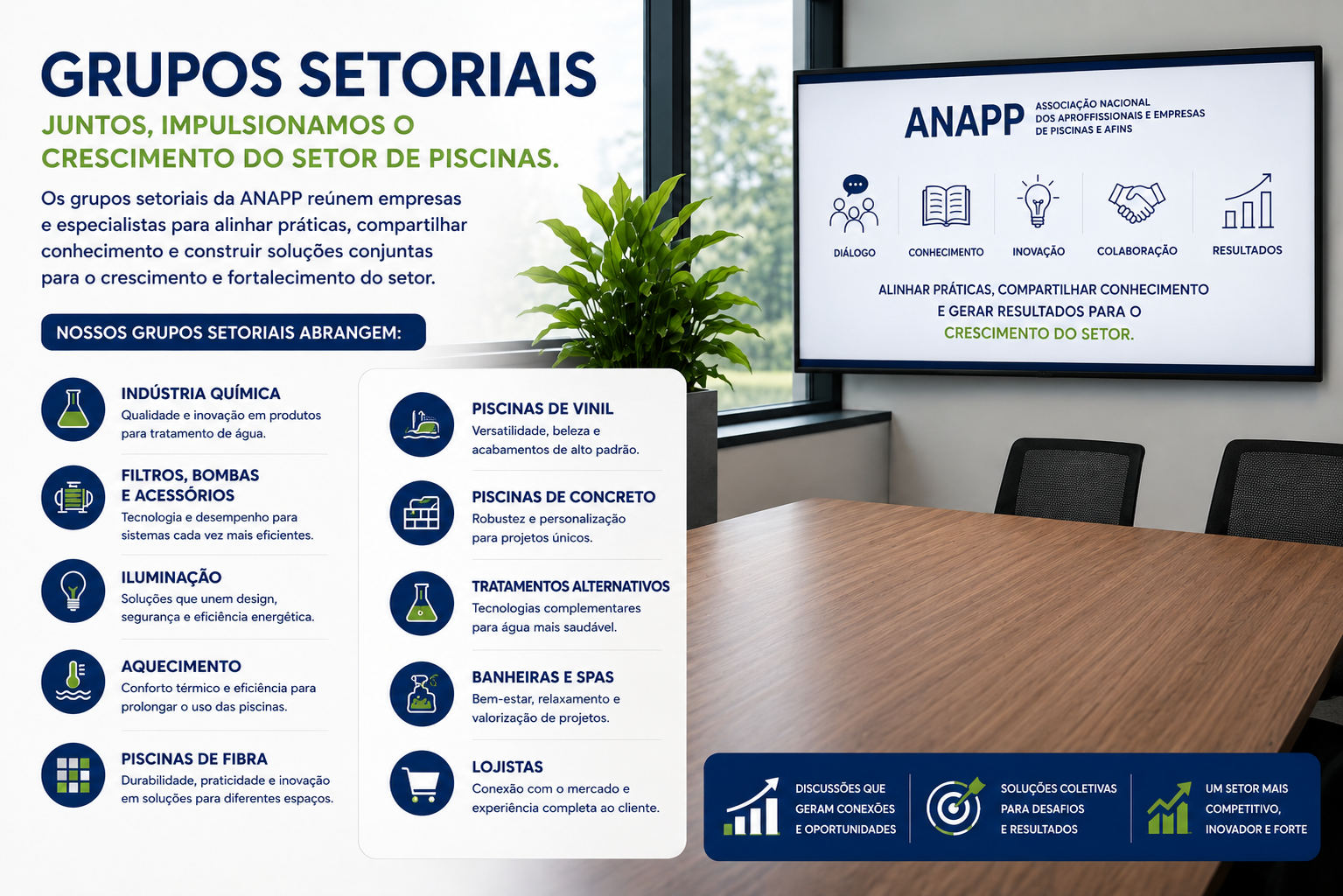 GRUPOS SETORIAIS

JUNTOS, IMPULSIONAMOS O CRESCIMENTO DO SETOR DE PISCINAS.

Os grupos setoriais da ANAPP reúnem empresas e especialistas para alinhar práticas, compartilhar conhecimento e construir soluções conjuntas para o crescimento e fortalecimento do setor.

NOSSOS GRUPOS SETORIAIS ABRANGEM:

INDÚSTRIA QUÍMICA
Qualidade e inovação em produtos para tratamento de água.

FILTROS, BOMBAS E ACESSÓRIOS
Tecnologia e desempenho para sistemas cada vez mais eficientes.

ILUMINAÇÃO
Soluções que unem design, segurança e eficiência energética.

AQUECIMENTO
Conforto térmico e eficiência para prolongar o uso das piscinas.

PISCINAS DE FIBRA
Durabilidade, praticidade e inovação em soluções para diferentes espaços.

PISCINAS DE VINIL
Versatilidade, beleza e acabamentos de alto padrão.

PISCINAS DE CONCRETO
Robustez e personalização para projetos únicos.

TRATAMENTOS ALTERNATIVOS
Tecnologias complementares para água mais saudável.

BANHEIRAS E SPAS
Bem-estar, relaxamento e valorização de projetos.

LOJISTAS
Conexão com o mercado e experiência completa ao cliente.

ANAPP
ASSOCIAÇÃO NACIONAL DOS APROFFISSIONAIS E EMPRESAS DE PISCINAS E AFINS

DIÁLOGO
CONHECIMENTO
INOVAÇÃO
COLABORAÇÃO
RESULTADOS

ALINHAR PRÁTICAS, COMPARTILHAR CONHECIMENTO E GERAR RESULTADOS PARA O CRESCIMENTO DO SETOR.

DISCUSSÕES QUE GERAM CONEXÕES E OPORTUNIDADES

SOLUÇÕES COLETIVAS PARA DESAFIOS E RESULTADOS

UM SETOR MAIS COMPETITIVO, INOVADOR E FORTE